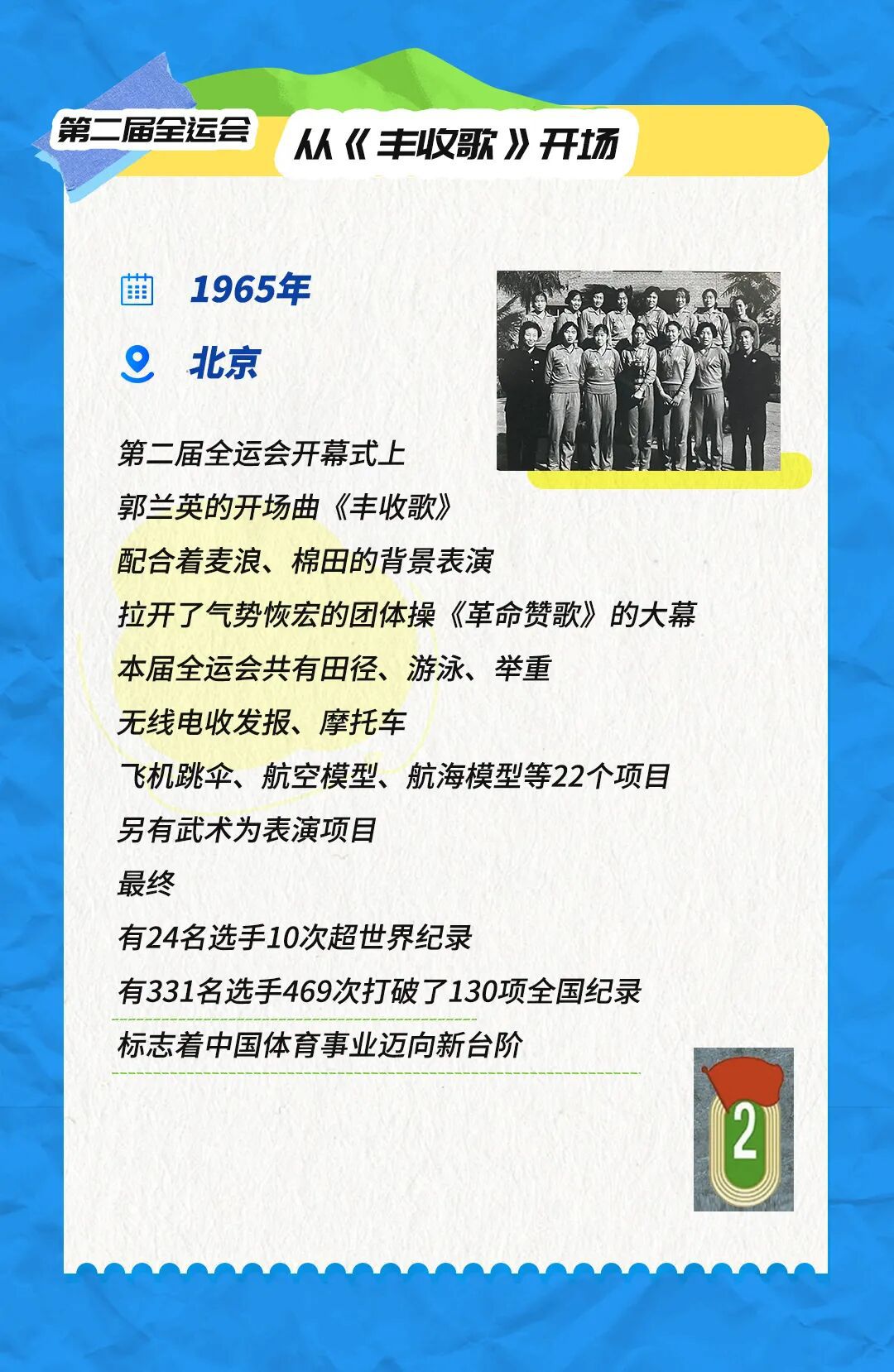 第二届全运会

从《丰收歌》开场

1965年

北京

第二届全运会开幕式上
郭兰英的开场曲《丰收歌》
配合着麦浪、棉田的背景表演
拉开了气势恢宏的团体操《革命赞歌》的大幕
本届全运会共有田径、游泳、举重
无线电收发报、摩托车
飞机跳伞、航空模型、航海模型等22个项目
另有武术为表演项目
最终
有24名选手10次超世界纪录
有331名选手469次打破了130项全国纪录
标志着中国体育事业迈向新台阶

2